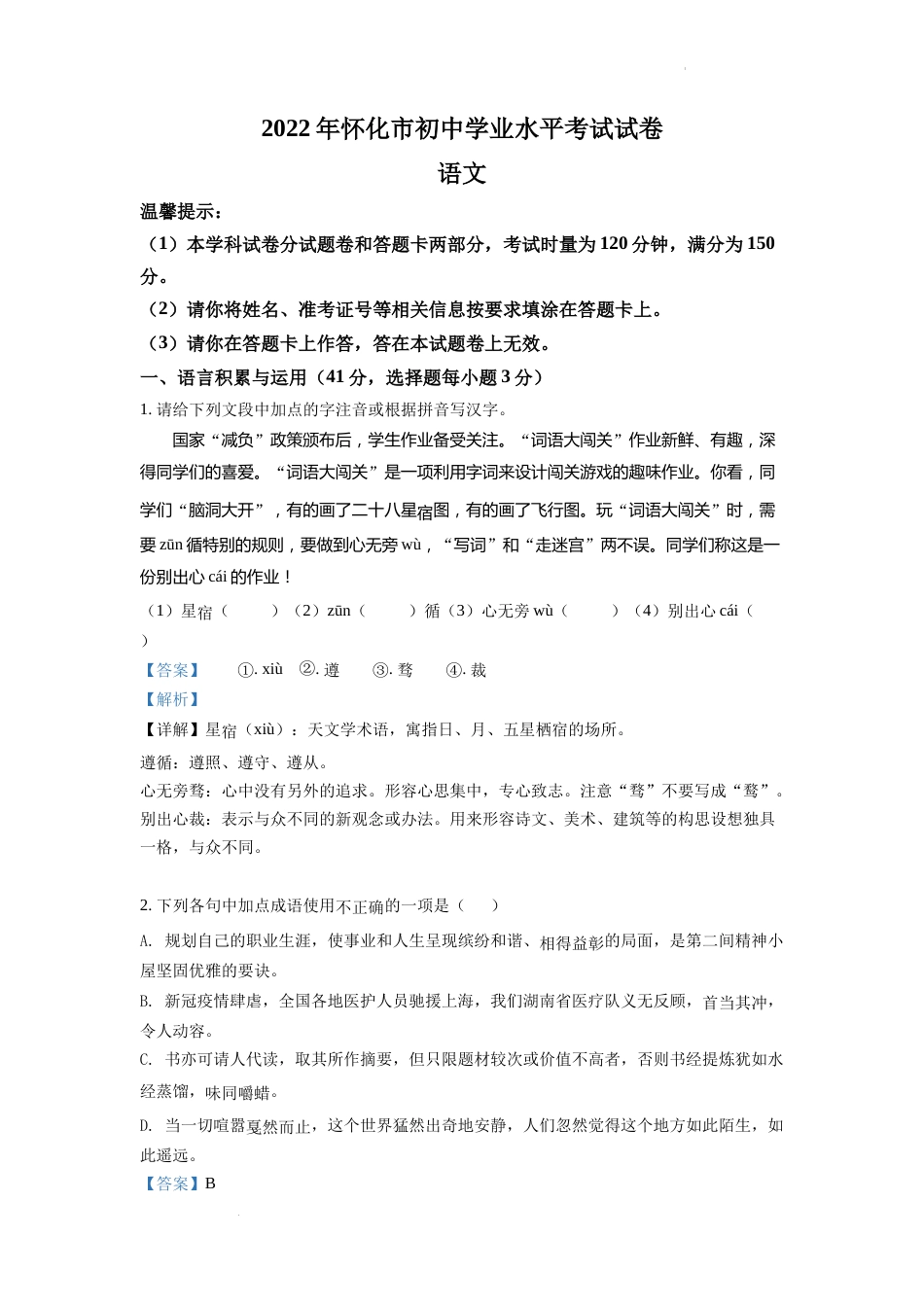 2022年怀化市初中学业水平考试试卷

语文

温馨提示：

（1）本学科试卷分试题卷和答题卡两部分，考试时量为120分钟，满分为150分。

（2）请你将姓名、准考证号等相关信息按要求填涂在答题卡上。

（3）请你在答题卡上作答，答在本试题卷上无效。

一、语言积累与运用（41分，选择题每小题3分）

1. 请给下列文段中加点的字注音或根据拼音写汉字。

国家“减负”政策颁布后，学生作业备受关注。“词语大闯关”作业新鲜、有趣，深得同学们的喜爱。“词语大闯关”是一项利用字词来设计闯关游戏的趣味作业。你看，同学们“脑洞大开”，有的画了二十八星宿图，有的画了飞行图。玩“词语大闯关”时，需要zūn循特别的规则，要做到心无旁wù，“写词”和“走迷宫”两不误。同学们称这是一份别出心cái的作业！

（1）星宿（　　）（2）zūn（　　）循（3）心无旁wù（　　）（4）别出心cái（　　）

【答案】　①. xiù　②. 遵　③. 骛　④. 裁

【解析】

【详解】星宿（xiù）：天文学术语，寓指日、月、五星栖宿的场所。

遵循：遵照、遵守、遵从。

心无旁骛：心中没有另外的追求。形容心思集中，专心致志。注意“骛”不要写成“鹜”。

别出心裁：表示与众不同的新观念或办法。用来形容诗文、美术、建筑等的构思设想独具一格，与众不同。

2. 下列各句中加点成语使用不正确的一项是（　）

A. 规划自己的职业生涯，使事业和人生呈现缤纷和谐、相得益彰的局面，是第二间精神小屋坚固优雅的要诀。

B. 新冠疫情肆虐，全国各地医护人员驰援上海，我们湖南省医疗队义无反顾，首当其冲，令人动容。

C. 书亦可请人代读，取其所作摘要，但只限题材较次或价值不高者，否则书经提炼犹如水经蒸馏，味同嚼蜡。

D. 当一切喧嚣戛然而止，这个世界猛然出奇地安静，人们忽然觉得这个地方如此陌生，如此遥远。

【答案】B